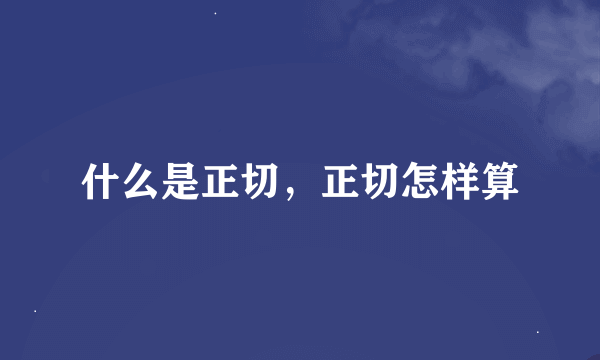 什么是正切，正切怎样算